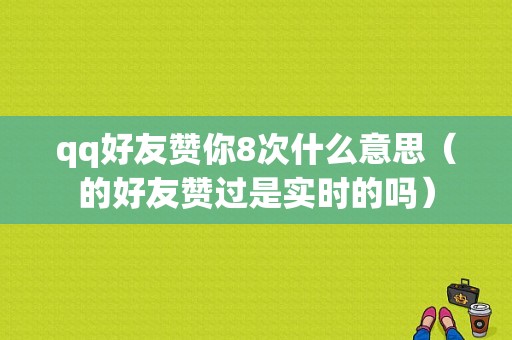 qq好友赞你8次什么意思（的好友赞过是实时的吗）